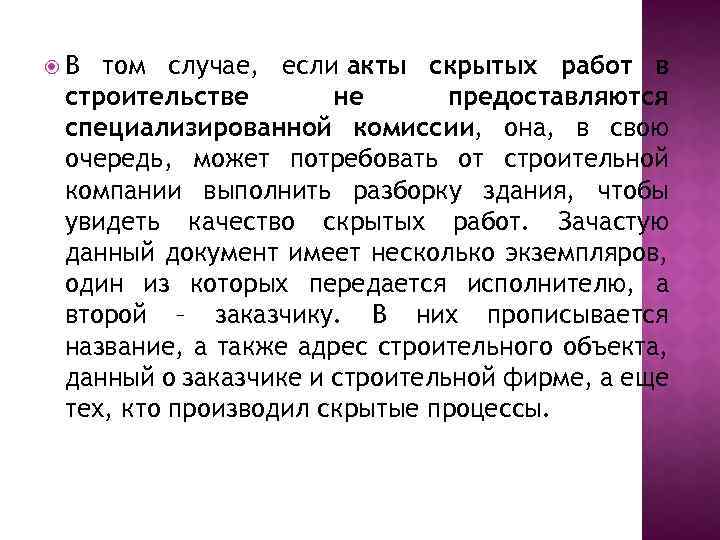 В том случае, если акты скрытых работ в строительстве не предоставляются специализированной комиссии, она, в свою очередь, может потребовать от строительной компании выполнить разборку здания, чтобы увидеть качество скрытых работ. Зачастую данный документ имеет несколько экземпляров, один из которых передается исполнителю, а второй – заказчику. В них прописывается название, а также адрес строительного объекта, данный о заказчике и строительной фирме, а еще тех, кто производил скрытые процессы.